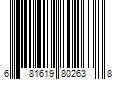 6 81619 80263 8